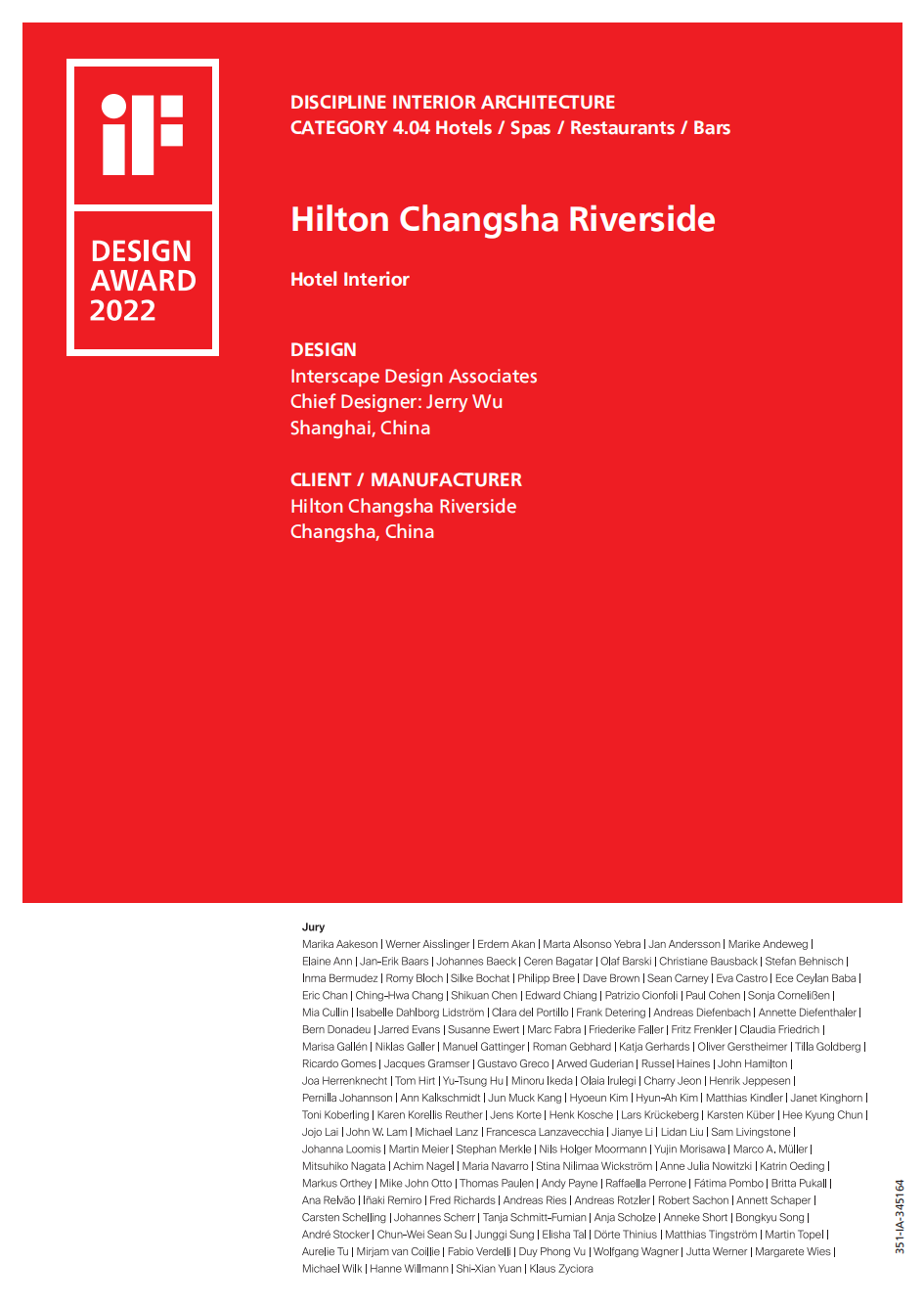 iF

DESIGN AWARD 2022

DISCIPLINE INTERIOR ARCHITECTURE
CATEGORY 4.04 Hotels / Spas / Restaurants / Bars

Hilton Changsha Riverside

Hotel Interior

DESIGN
Interscape Design Associates
Chief Designer: Jerry Wu
Shanghai, China

CLIENT / MANUFACTURER
Hilton Changsha Riverside
Changsha, China

Jury
Marika Aakeson | Werner Aisslinger | Erdem Akan | Marta Alsonso Yebra | Jan Andersson | Marike Andeweg | Elaine Ann | Jan-Erik Baars | Johannes Baeck | Ceren Bagatar | Olaf Barski | Christiane Bausback | Stefan Behnisch | Inma Bermudez | Romy Bloch | Silke Bochat | Philipp Bree | Dave Brown | Sean Carney | Eva Castro | Ece Ceylan Baba | Eric Chan | Ching-Hwa Chang | Shikuan Chen | Edward Chiang | Patrizio Cionfoli | Paul Cohen | Sonja Cornelißen | Mia Cullin | Isabelle Dahlborg Lidström | Clara del Portillo | Frank Detering | Andreas Diefenbach | Annette Diefenthaler | Bern Donadeu | Jarred Evans | Susanne Ewert | Marc Fabra | Friederike Faller | Fritz Frenkler | Claudia Friedrich | Marisa Gallén | Niklas Galler | Manuel Gattinger | Roman Gebhard | Katja Gerhards | Oliver Gerstheimer | Tilla Goldberg | Ricardo Gomes | Jacques Gramser | Gustavo Greco | Arwed Guderian | Russel Haines | John Hamilton | Joa Herrenknecht | Tom Hirt | Yu-Tsung Hu | Minoru Ikeda | Olaia Irulegi | Charry Jeon | Henrik Jeppesen | Pernilla Johannson | Ann Kalkschmidt | Jun Muck Kang | Hyoeun Kim | Hyun-Ah Kim | Matthias Kindler | Janet Kinghorn | Toni Koberling | Karen Korellis Reuther | Jens Korte | Henk Kosche | Lars Krückeberg | Karsten Küber | Hee Kyung Chun | Jojo Lai | John W. Lam | Michael Lanz | Francesca Lanzavecchia | Jianye Li | Lidan Liu | Sam Livingstone | Johanna Loomis | Martin Meier | Stephan Merkle | Nils Holger Moormann | Yujin Morisawa | Marco A. Müller | Mitsuhiko Nagata | Achim Nagel | Maria Navarro | Stina Nilimaa Wickström | Anne Julia Nowitzki | Katrin Oeding | Markus Orthey | Mike John Otto | Thomas Paulen | Andy Payne | Raffaella Perrone | Fátima Pombo | Britta Pukall | Ana Relvão | Iñaki Remiro | Fred Richards | Andreas Ries | Andreas Rotzler | Robert Sachon | Annett Schaper | Carsten Schelling | Johannes Scherr | Tanja Schmitt-Fumian | Anja Scholze | Anneke Short | Bongkyu Song | André Stocker | Chun-Wei Sean Su | Junggi Sung | Elisha Tal | Dörte Thinius | Matthias Tingström | Martin Topel | Aurelie Tu | Mirjam van Coillie | Fabio Verdelli | Duy Phong Vu | Wolfgang Wagner | Jutta Werner | Margarete Wies | Michael Wilk | Hanne Willmann | Shi-Xian Yuan | Klaus Zyciora

351-IA-345164